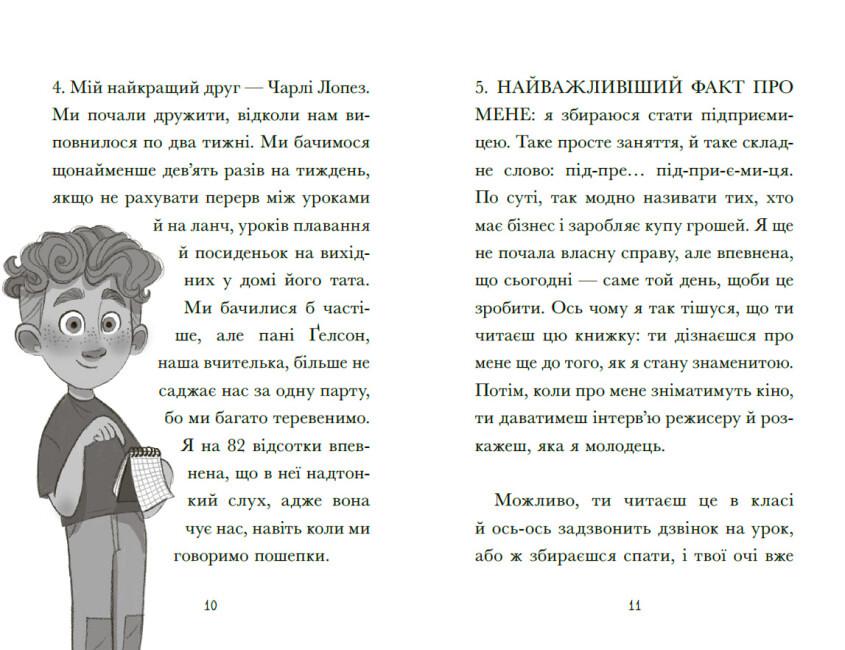 4. Мій найкращий друг — Чарлі Лопез. Ми почали дружити, відколи нам виповнилося по два тижні. Ми бачимося щонайменше дев'ять разів на тиждень, якщо не рахувати перерв між уроками й на ланч, уроків плавання й посиденьок на вихідних у домі його тата. Ми бачилися б частіше, але пані Ґелсон, наша вчителька, більше не саджає нас за одну парту, бо ми багато теревенимо. Я на 82 відсотки впевнена, що в неї надтонкий слух, адже вона чує нас, навіть коли ми говоримо пошепки.

10

5. НАЙВАЖЛИВІШИЙ ФАКТ ПРО МЕНЕ: я збираюся стати підприємицею. Таке просте заняття, й таке складне слово: під-пре... під-при-є-ми-ця. По суті, так модно називати тих, хто має бізнес і заробляє купу грошей. Я ще не почала власну справу, але впевнена, що сьогодні — саме той день, щоби це зробити. Ось чому я так тішуся, що ти читаєш цю книжку: ти дізнаєшся про мене ще до того, як я стану знаменитою. Потім, коли про мене зніматимуть кіно, ти даватимеш інтерв'ю режисеру й розкажеш, яка я молодець.

Можливо, ти читаєш це в класі й ось-ось задзвонить дзвінок на урок, або ж збираєшся спати, і твої очі вже

11